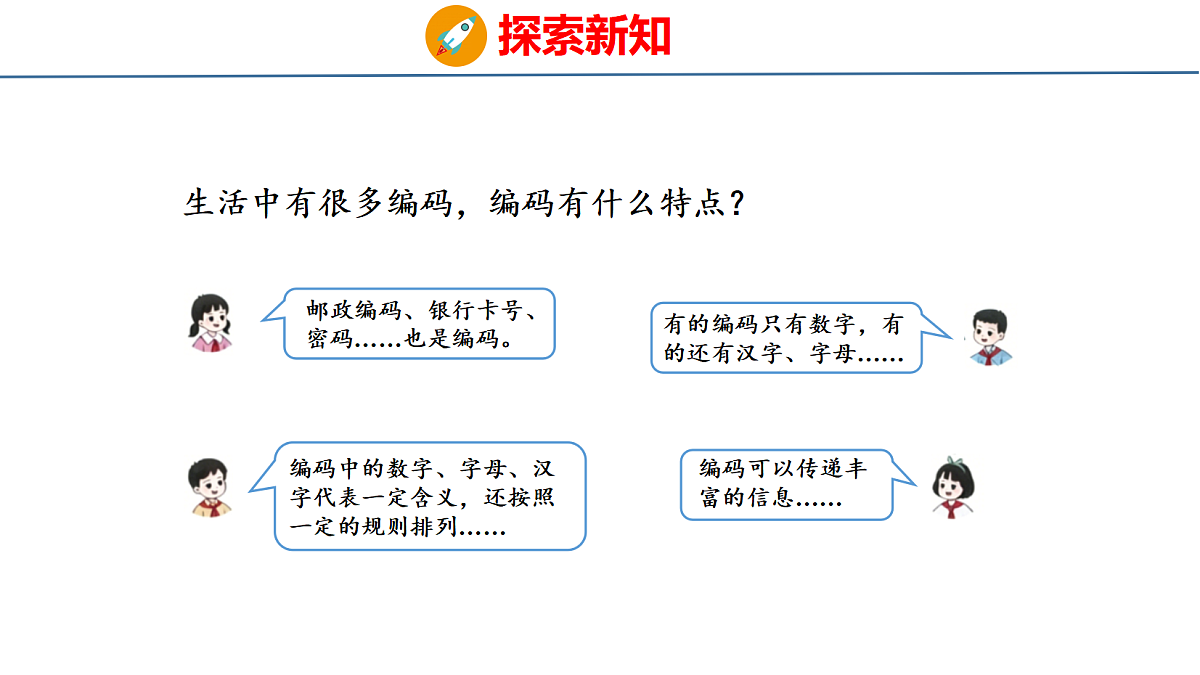 探索新知

生活中有很多编码，编码有什么特点？

邮政编码、银行卡号、密码……也是编码。

有的编码只有数字，有的还有汉字、字母……

编码中的数字、字母、汉字代表一定含义，还按照一定的规则排列……

编码可以传递丰富的信息……